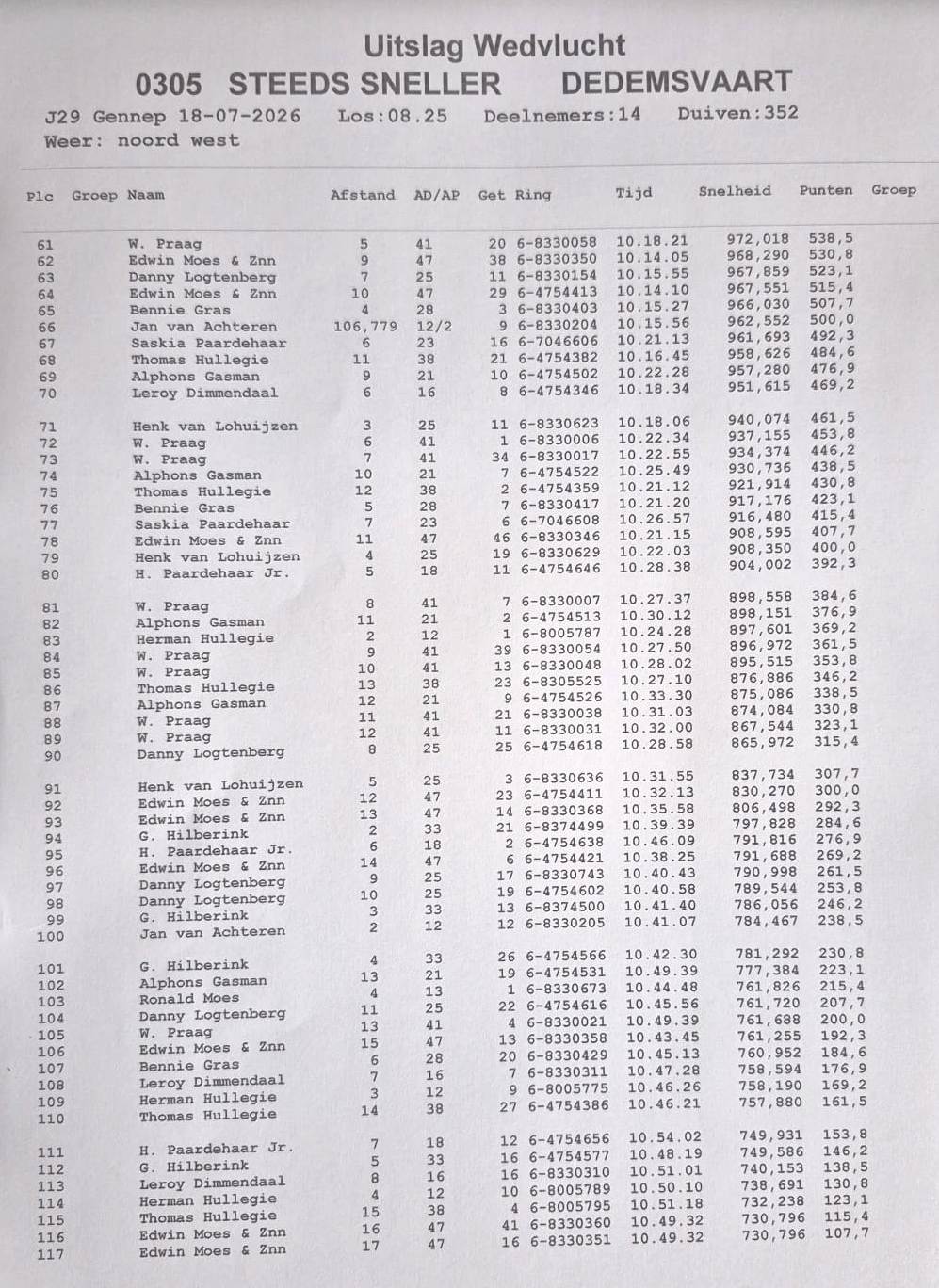 Uitslag Wedvlucht
0305 STEEDS SNELLER DEDEMSVAART
J29 Gennep 18-07-2026 Los:08.25 Deelnemers:14 Duiven:352
Weer: noord west

| Plc | Groep | Naam | Afstand | AD/AP | Get | Ring | Tijd | Snelheid | Punten | Groep |
|---|---|---|---|---|---|---|---|---|---|---|
| 61 | | W. Praag | 5 | 41 | 20 | 6-8330058 | 10.18.21 | 972,018 | 538,5 | |
| 62 | | Edwin Moes & Znn | 9 | 47 | 38 | 6-8330350 | 10.14.05 | 968,290 | 530,8 | |
| 63 | | Danny Logtenberg | 7 | 25 | 11 | 6-8330154 | 10.15.55 | 967,859 | 523,1 | |
| 64 | | Edwin Moes & Znn | 10 | 47 | 29 | 6-4754413 | 10.14.10 | 967,551 | 515,4 | |
| 65 | | Bennie Gras | 4 | 28 | 3 | 6-8330403 | 10.15.27 | 966,030 | 507,7 | |
| 66 | | Jan van Achteren | 106,779 | 12/2 | 9 | 6-8330204 | 10.15.56 | 962,552 | 500,0 | |
| 67 | | Saskia Paardehaar | 6 | 23 | 16 | 6-7046606 | 10.21.13 | 961,693 | 492,3 | |
| 68 | | Thomas Hullegie | 11 | 38 | 21 | 6-4754382 | 10.16.45 | 958,626 | 484,6 | |
| 69 | | Alphons Gasman | 9 | 21 | 10 | 6-4754502 | 10.22.28 | 957,280 | 476,9 | |
| 70 | | Leroy Dimmendaal | 6 | 16 | 8 | 6-4754346 | 10.18.34 | 951,615 | 469,2 | |
| 71 | | Henk van Lohuijzen | 3 | 25 | 11 | 6-8330623 | 10.18.06 | 940,074 | 461,5 | |
| 72 | | W. Praag | 6 | 41 | 1 | 6-8330006 | 10.22.34 | 937,155 | 453,8 | |
| 73 | | W. Praag | 7 | 41 | 34 | 6-8330017 | 10.22.55 | 934,374 | 446,2 | |
| 74 | | Alphons Gasman | 10 | 21 | 7 | 6-4754522 | 10.25.49 | 930,736 | 438,5 | |
| 75 | | Thomas Hullegie | 12 | 38 | 2 | 6-4754359 | 10.21.12 | 921,914 | 430,8 | |
| 76 | | Bennie Gras | 5 | 28 | 7 | 6-8330417 | 10.21.20 | 917,176 | 423,1 | |
| 77 | | Saskia Paardehaar | 7 | 23 | 6 | 6-7046608 | 10.26.57 | 916,480 | 415,4 | |
| 78 | | Edwin Moes & Znn | 11 | 47 | 46 | 6-8330346 | 10.21.15 | 908,595 | 407,7 | |
| 79 | | Henk van Lohuijzen | 4 | 25 | 19 | 6-8330629 | 10.22.03 | 908,350 | 400,0 | |
| 80 | | H. Paardehaar Jr. | 5 | 18 | 11 | 6-4754646 | 10.28.38 | 904,002 | 392,3 | |
| 81 | | W. Praag | 8 | 41 | 7 | 6-8330007 | 10.27.37 | 898,558 | 384,6 | |
| 82 | | Alphons Gasman | 11 | 21 | 2 | 6-4754513 | 10.30.12 | 898,151 | 376,9 | |
| 83 | | Herman Hullegie | 2 | 12 | 1 | 6-8005787 | 10.24.28 | 897,601 | 369,2 | |
| 84 | | W. Praag | 9 | 41 | 39 | 6-8330054 | 10.27.50 | 896,972 | 361,5 | |
| 85 | | W. Praag | 10 | 41 | 13 | 6-8330048 | 10.28.02 | 895,515 | 353,8 | |
| 86 | | Thomas Hullegie | 13 | 38 | 23 | 6-8305525 | 10.27.10 | 876,886 | 346,2 | |
| 87 | | Alphons Gasman | 12 | 21 | 9 | 6-4754526 | 10.33.30 | 875,086 | 338,5 | |
| 88 | | W. Praag | 11 | 41 | 21 | 6-8330038 | 10.31.03 | 874,084 | 330,8 | |
| 89 | | W. Praag | 12 | 41 | 11 | 6-8330031 | 10.32.00 | 867,544 | 323,1 | |
| 90 | | Danny Logtenberg | 8 | 25 | 25 | 6-4754618 | 10.28.58 | 865,972 | 315,4 | |
| 91 | | Henk van Lohuijzen | 5 | 25 | 3 | 6-8330636 | 10.31.55 | 837,734 | 307,7 | |
| 92 | | Edwin Moes & Znn | 12 | 47 | 23 | 6-4754411 | 10.32.13 | 830,270 | 300,0 | |
| 93 | | Edwin Moes & Znn | 13 | 47 | 14 | 6-8330368 | 10.35.58 | 806,498 | 292,3 | |
| 94 | | G. Hilberink | 2 | 33 | 21 | 6-8374499 | 10.39.39 | 797,828 | 284,6 | |
| 95 | | H. Paardehaar Jr. | 6 | 18 | 2 | 6-4754638 | 10.46.09 | 791,816 | 276,9 | |
| 96 | | Edwin Moes & Znn | 14 | 47 | 6 | 6-4754421 | 10.38.25 | 791,688 | 269,2 | |
| 97 | | Danny Logtenberg | 9 | 25 | 17 | 6-8330743 | 10.40.43 | 790,998 | 261,5 | |
| 98 | | Danny Logtenberg | 10 | 25 | 19 | 6-4754602 | 10.40.58 | 789,544 | 253,8 | |
| 99 | | G. Hilberink | 3 | 33 | 13 | 6-8374500 | 10.41.40 | 786,056 | 246,2 | |
| 100 | | Jan van Achteren | 2 | 12 | 12 | 6-8330205 | 10.41.07 | 784,467 | 238,5 | |
| 101 | | G. Hilberink | 4 | 33 | 26 | 6-4754566 | 10.42.30 | 781,292 | 230,8 | |
| 102 | | Alphons Gasman | 13 | 21 | 19 | 6-4754531 | 10.49.39 | 777,384 | 223,1 | |
| 103 | | Ronald Moes | 4 | 13 | 1 | 6-8330673 | 10.44.48 | 761,826 | 215,4 | |
| 104 | | Danny Logtenberg | 11 | 25 | 22 | 6-4754616 | 10.45.56 | 761,720 | 207,7 | |
| 105 | | W. Praag | 13 | 41 | 4 | 6-8330021 | 10.49.39 | 761,688 | 200,0 | |
| 106 | | Edwin Moes & Znn | 15 | 47 | 13 | 6-8330358 | 10.43.45 | 761,255 | 192,3 | |
| 107 | | Bennie Gras | 6 | 28 | 20 | 6-8330429 | 10.45.13 | 760,952 | 184,6 | |
| 108 | | Leroy Dimmendaal | 7 | 16 | 7 | 6-8330311 | 10.47.28 | 758,594 | 176,9 | |
| 109 | | Herman Hullegie | 3 | 12 | 9 | 6-8005775 | 10.46.26 | 758,190 | 169,2 | |
| 110 | | Thomas Hullegie | 14 | 38 | 27 | 6-4754386 | 10.46.21 | 757,880 | 161,5 | |
| 111 | | H. Paardehaar Jr. | 7 | 18 | 12 | 6-4754656 | 10.54.02 | 749,931 | 153,8 | |
| 112 | | G. Hilberink | 5 | 33 | 16 | 6-4754577 | 10.48.19 | 749,586 | 146,2 | |
| 113 | | Leroy Dimmendaal | 8 | 16 | 16 | 6-8330310 | 10.51.01 | 740,153 | 138,5 | |
| 114 | | Herman Hullegie | 4 | 12 | 10 | 6-8005789 | 10.50.10 | 738,691 | 130,8 | |
| 115 | | Thomas Hullegie | 15 | 38 | 4 | 6-8005795 | 10.51.18 | 732,238 | 123,1 | |
| 116 | | Edwin Moes & Znn | 16 | 47 | 41 | 6-8330360 | 10.49.32 | 730,796 | 115,4 | |
| 117 | | Edwin Moes & Znn | 17 | 47 | 16 | 6-8330351 | 10.49.32 | 730,796 | 107,7 | |